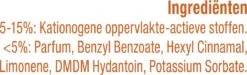 Ingrediënten

5-15%: Kationogene oppervlakte-actieve stoffen. <5%: Parfum, Benzyl Benzoate, Hexyl Cinnamal, Limonene, DMDM Hydantoin, Potassium Sorbate.